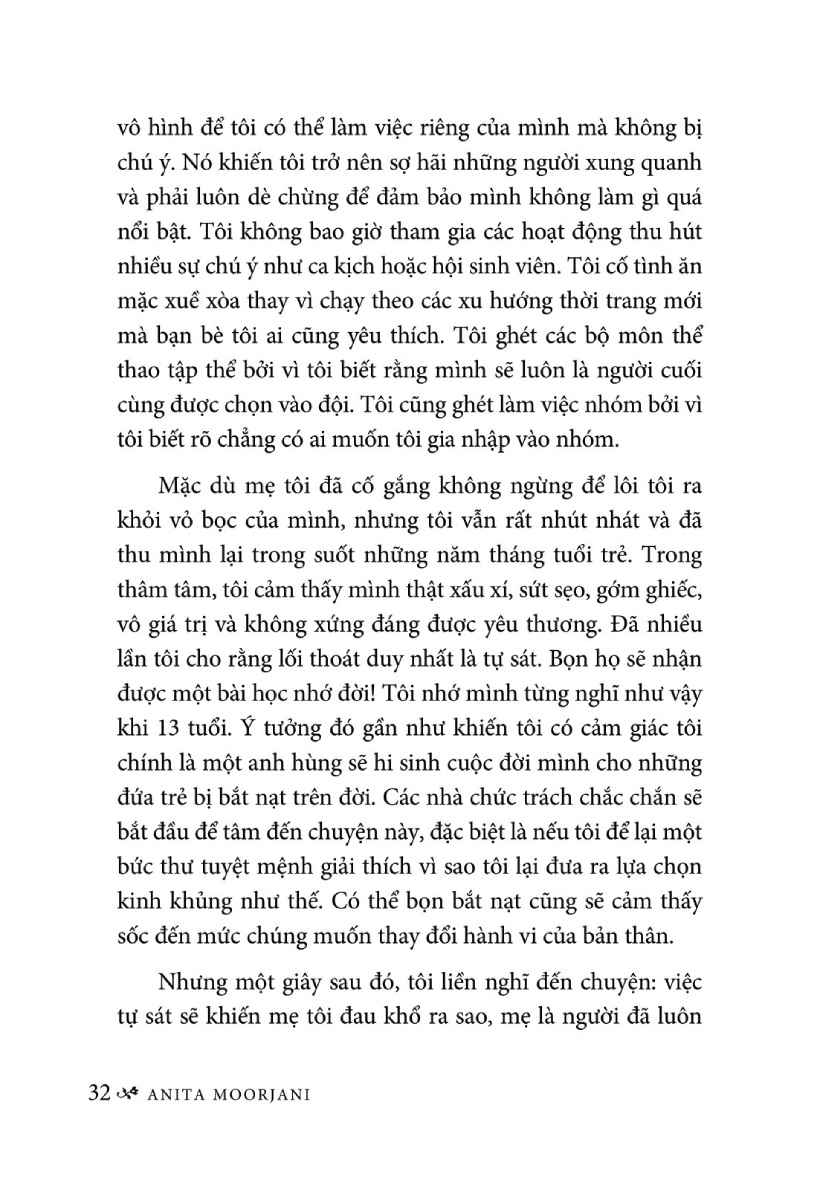 vô hình để tôi có thể làm việc riêng của mình mà không bị chú ý. Nó khiến tôi trở nên sợ hãi những người xung quanh và phải luôn dè chừng để đảm bảo mình không làm gì quá nổi bật. Tôi không bao giờ tham gia các hoạt động thu hút nhiều sự chú ý như ca kịch hoặc hội sinh viên. Tôi cố tình ăn mặc xuề xòa thay vì chạy theo các xu hướng thời trang mới mà bạn bè tôi ai cũng yêu thích. Tôi ghét các bộ môn thể thao tập thể bởi vì tôi biết rằng mình sẽ luôn là người cuối cùng được chọn vào đội. Tôi cũng ghét làm việc nhóm bởi vì tôi biết rõ chẳng có ai muốn tôi gia nhập vào nhóm.

Mặc dù mẹ tôi đã cố gắng không ngừng để lôi tôi ra khỏi vỏ bọc của mình, nhưng tôi vẫn rất nhút nhát và đã thu mình lại trong suốt những năm tháng tuổi trẻ. Trong thâm tâm, tôi cảm thấy mình thật xấu xí, sứt sẹo, gớm ghiếc, vô giá trị và không xứng đáng được yêu thương. Đã nhiều lần tôi cho rằng lối thoát duy nhất là tự sát. Bọn họ sẽ nhận được một bài học nhớ đời! Tôi nhớ mình từng nghĩ như vậy khi 13 tuổi. Ý tưởng đó gần như khiến tôi có cảm giác tôi chính là một anh hùng sẽ hi sinh cuộc đời mình cho những đứa trẻ bị bắt nạt trên đời. Các nhà chức trách chắc chắn sẽ bắt đầu để tâm đến chuyện này, đặc biệt là nếu tôi để lại một bức thư tuyệt mệnh giải thích vì sao tôi lại đưa ra lựa chọn kinh khủng như thế. Có thể bọn bắt nạt cũng sẽ cảm thấy sốc đến mức chúng muốn thay đổi hành vi của bản thân.

Nhưng một giây sau đó, tôi liền nghĩ đến chuyện: việc tự sát sẽ khiến mẹ tôi đau khổ ra sao, mẹ là người đã luôn

32 ANITA MOORJANI